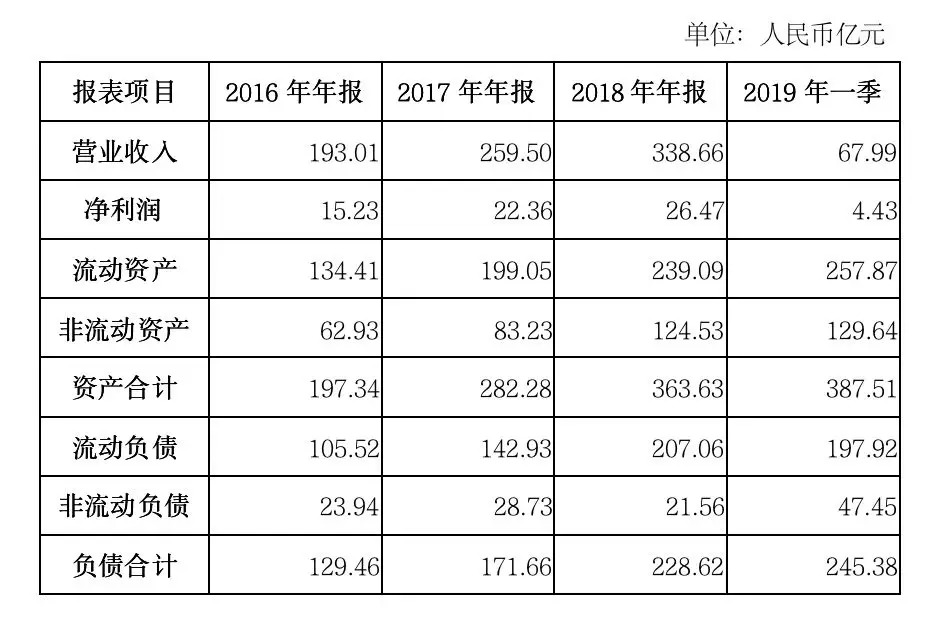 单位：人民币亿元

| 报表项目 | 2016年年报 | 2017年年报 | 2018年年报 | 2019年一季 |
|---|---|---|---|---|
| 营业收入 | 193.01 | 259.50 | 338.66 | 67.99 |
| 净利润 | 15.23 | 22.36 | 26.47 | 4.43 |
| 流动资产 | 134.41 | 199.05 | 239.09 | 257.87 |
| 非流动资产 | 62.93 | 83.23 | 124.53 | 129.64 |
| 资产合计 | 197.34 | 282.28 | 363.63 | 387.51 |
| 流动负债 | 105.52 | 142.93 | 207.06 | 197.92 |
| 非流动负债 | 23.94 | 28.73 | 21.56 | 47.45 |
| 负债合计 | 129.46 | 171.66 | 228.62 | 245.38 |